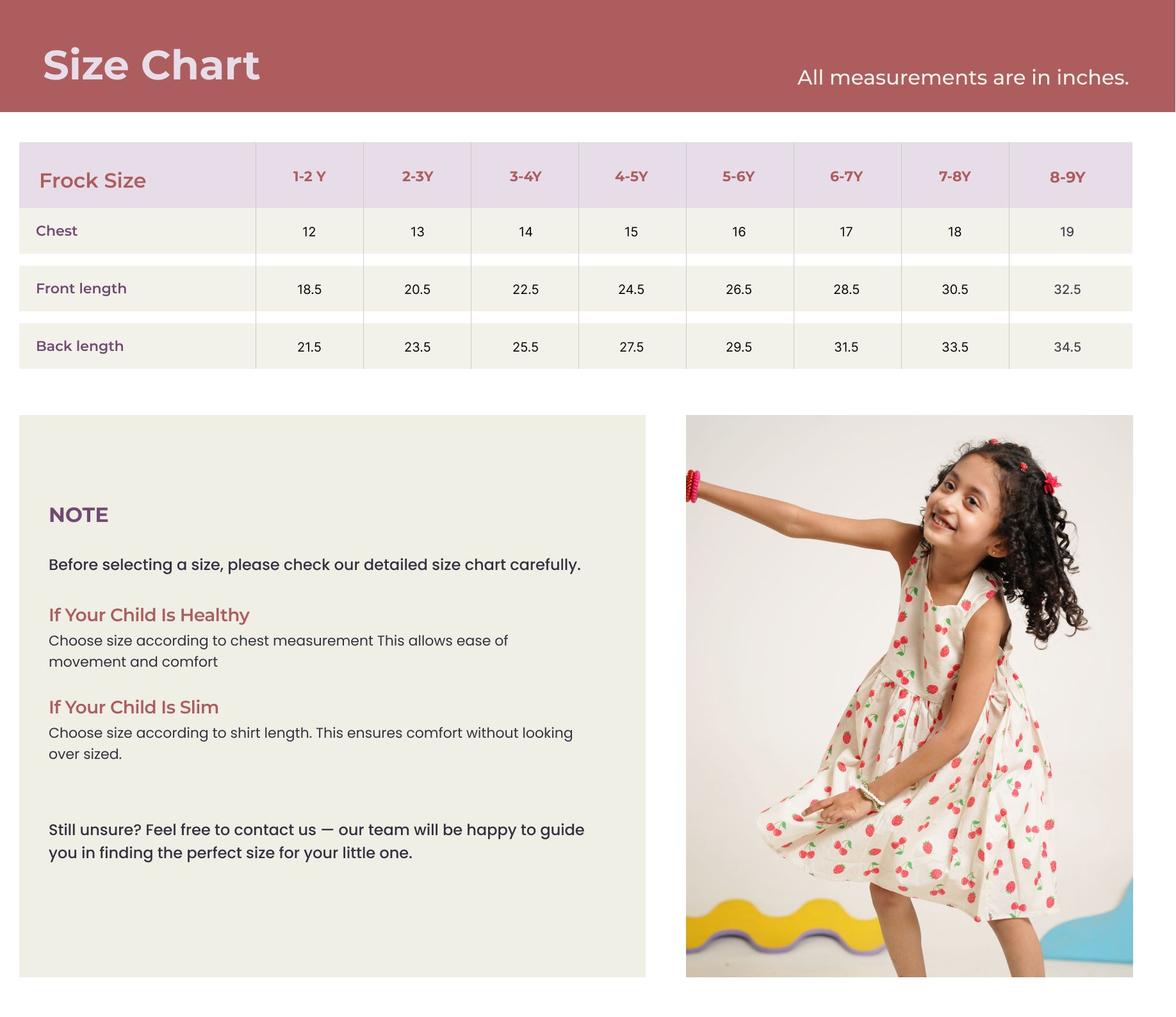 Size Chart

All measurements are in inches.

| Frock Size | 1-2 Y | 2-3Y | 3-4Y | 4-5Y | 5-6Y | 6-7Y | 7-8Y | 8-9Y |
|---|---|---|---|---|---|---|---|---|
| Chest | 12 | 13 | 14 | 15 | 16 | 17 | 18 | 19 |
| Front length | 18.5 | 20.5 | 22.5 | 24.5 | 26.5 | 28.5 | 30.5 | 32.5 |
| Back length | 21.5 | 23.5 | 25.5 | 27.5 | 29.5 | 31.5 | 33.5 | 34.5 |

NOTE

Before selecting a size, please check our detailed size chart carefully.

If Your Child Is Healthy
Choose size according to chest measurement This allows ease of movement and comfort

If Your Child Is Slim
Choose size according to shirt length. This ensures comfort without looking over sized.

Still unsure? Feel free to contact us — our team will be happy to guide you in finding the perfect size for your little one.